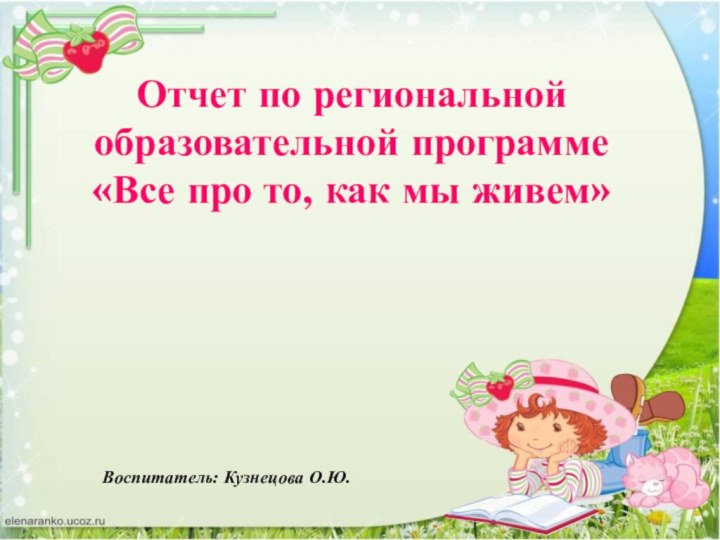 Отчет по региональной образовательной программе «Все про то, как мы живем»

Воспитатель: Кузнецова О.Ю.

elenaranko.ucoz.ru